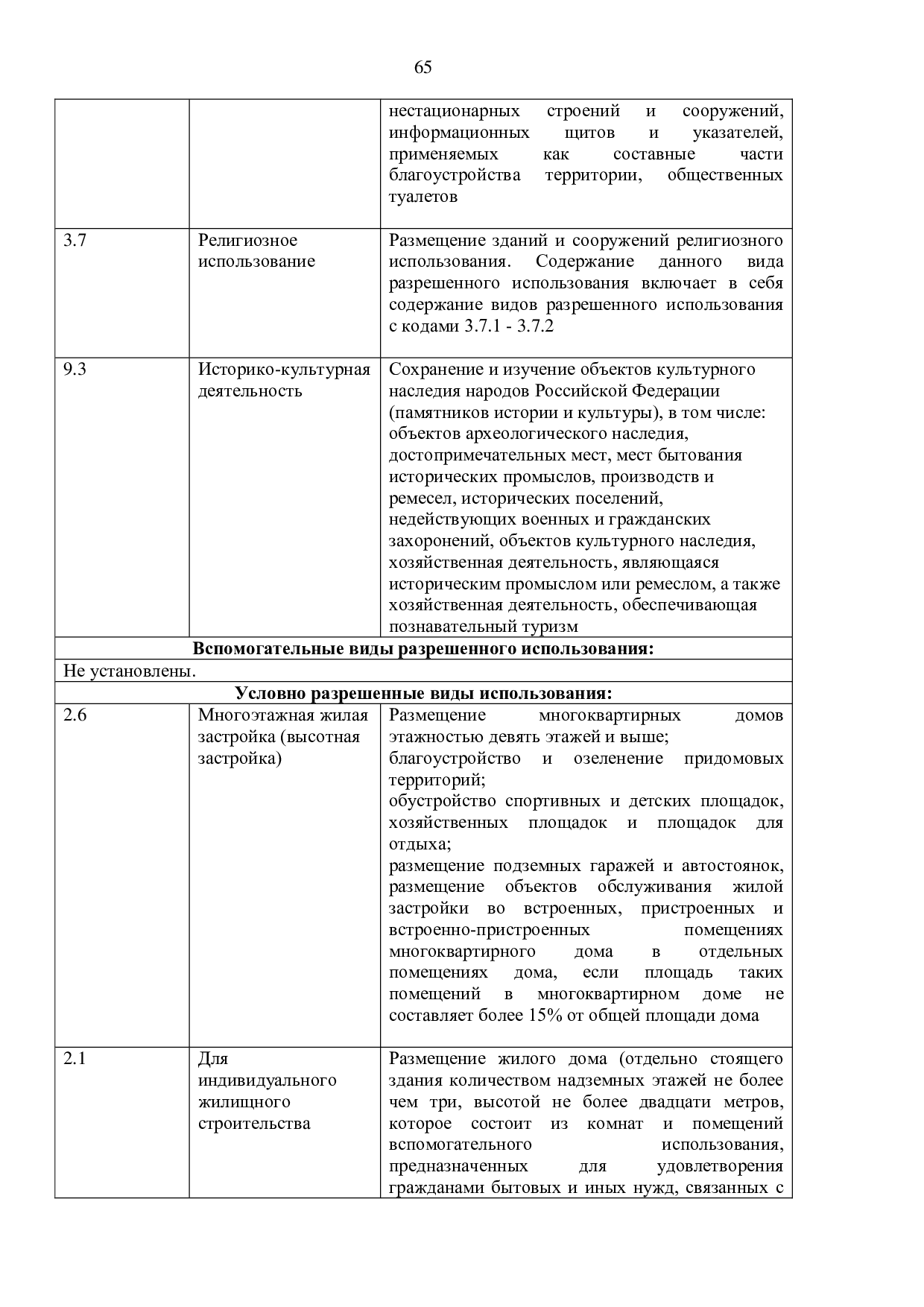 65

|  |  |  |
|---|---|---|
|  |  | нестационарных строений и сооружений, информационных щитов и указателей, применяемых как составные части благоустройства территории, общественных туалетов |
| 3.7 | Религиозное использование | Размещение зданий и сооружений религиозного использования. Содержание данного вида разрешенного использования включает в себя содержание видов разрешенного использования с кодами 3.7.1 - 3.7.2 |
| 9.3 | Историко-культурная деятельность | Сохранение и изучение объектов культурного наследия народов Российской Федерации (памятников истории и культуры), в том числе: объектов археологического наследия, достопримечательных мест, мест бытования исторических промыслов, производств и ремесел, исторических поселений, недействующих военных и гражданских захоронений, объектов культурного наследия, хозяйственная деятельность, являющаяся историческим промыслом или ремеслом, а также хозяйственная деятельность, обеспечивающая познавательный туризм |
| **Вспомогательные виды разрешенного использования:** | | |
| Не установлены. | | |
| **Условно разрешенные виды использования:** | | |
| 2.6 | Многоэтажная жилая застройка (высотная застройка) | Размещение многоквартирных домов этажностью девять этажей и выше; благоустройство и озеленение придомовых территорий; обустройство спортивных и детских площадок, хозяйственных площадок и площадок для отдыха; размещение подземных гаражей и автостоянок, размещение объектов обслуживания жилой застройки во встроенных, пристроенных и встроенно-пристроенных помещениях многоквартирного дома в отдельных помещениях дома, если площадь таких помещений в многоквартирном доме не составляет более 15% от общей площади дома |
| 2.1 | Для индивидуального жилищного строительства | Размещение жилого дома (отдельно стоящего здания количеством надземных этажей не более чем три, высотой не более двадцати метров, которое состоит из комнат и помещений вспомогательного использования, предназначенных для удовлетворения гражданами бытовых и иных нужд, связанных с |